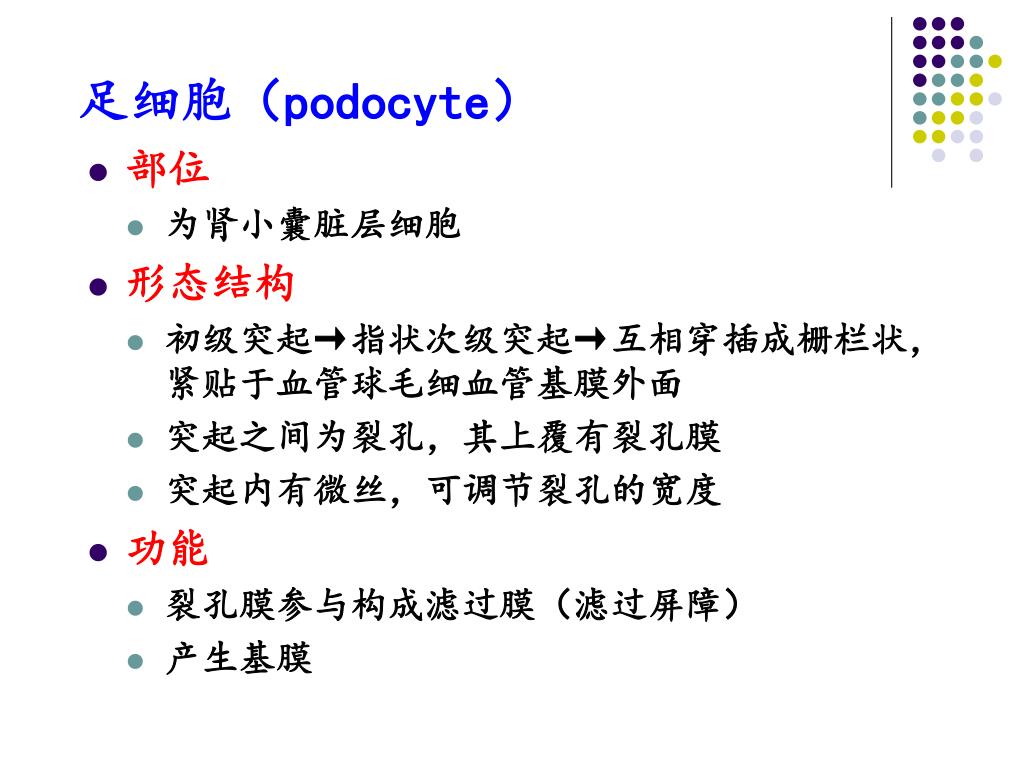 足细胞（podocyte）

• 部位

• 为肾小囊脏层细胞

• 形态结构

• 初级突起→指状次级突起→互相穿插成栅栏状，紧贴于血管球毛细血管基膜外面

• 突起之间为裂孔，其上覆有裂孔膜

• 突起内有微丝，可调节裂孔的宽度

• 功能

• 裂孔膜参与构成滤过膜（滤过屏障）

• 产生基膜